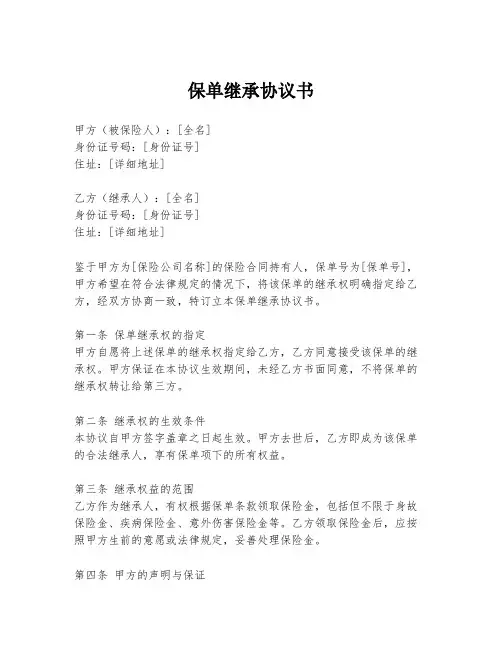 保单继承协议书

甲方（被保险人）：[全名]
身份证号码：[身份证号]
住址：[详细地址]

乙方（继承人）：[全名]
身份证号码：[身份证号]
住址：[详细地址]

鉴于甲方为[保险公司名称]的保险合同持有人，保单号为[保单号]，甲方希望在符合法律规定的情况下，将该保单的继承权明确指定给乙方，经双方协商一致，特订立本保单继承协议书。

第一条 保单继承权的指定
甲方自愿将上述保单的继承权指定给乙方，乙方同意接受该保单的继承权。甲方保证在本协议生效期间，未经乙方书面同意，不将保单的继承权转让给第三方。

第二条 继承权的生效条件
本协议自甲方签字盖章之日起生效。甲方去世后，乙方即成为该保单的合法继承人，享有保单项下的所有权益。

第三条 继承权益的范围
乙方作为继承人，有权根据保单条款领取保险金，包括但不限于身故保险金、疾病保险金、意外伤害保险金等。乙方领取保险金后，应按照甲方生前的意愿或法律规定，妥善处理保险金。

第四条 甲方的声明与保证